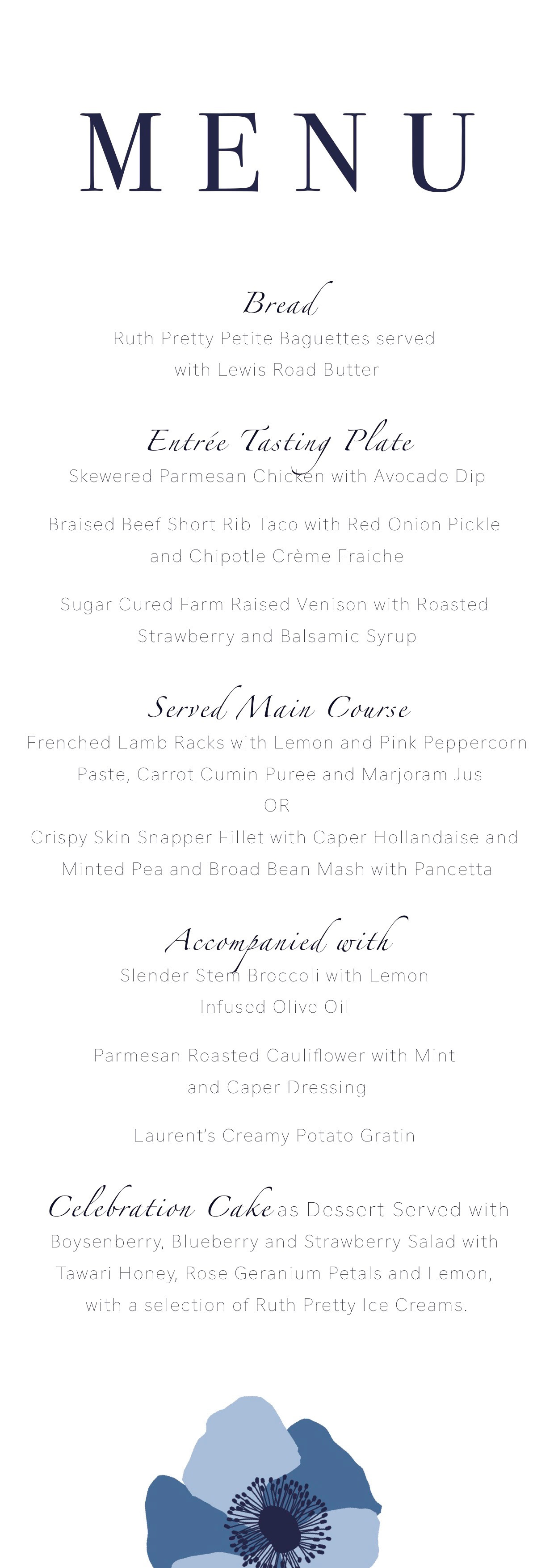 MENU

Bread
Ruth Pretty Petite Baguettes served with Lewis Road Butter

Entrée Tasting Plate
Skewered Parmesan Chicken with Avocado Dip

Braised Beef Short Rib Taco with Red Onion Pickle and Chipotle Crème Fraiche

Sugar Cured Farm Raised Venison with Roasted Strawberry and Balsamic Syrup

Served Main Course
Frenched Lamb Racks with Lemon and Pink Peppercorn Paste, Carrot Cumin Puree and Marjoram Jus
OR
Crispy Skin Snapper Fillet with Caper Hollandaise and Minted Pea and Broad Bean Mash with Pancetta

Accompanied with
Slender Stem Broccoli with Lemon Infused Olive Oil

Parmesan Roasted Cauliflower with Mint and Caper Dressing

Laurent's Creamy Potato Gratin

Celebration Cake as Dessert Served with Boysenberry, Blueberry and Strawberry Salad with Tawari Honey, Rose Geranium Petals and Lemon, with a selection of Ruth Pretty Ice Creams.